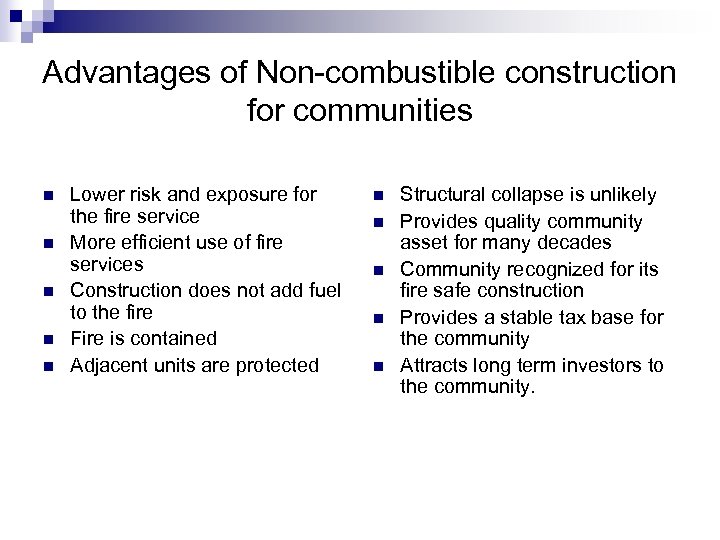 Advantages of Non-combustible construction for communities

- Lower risk and exposure for the fire service
- More efficient use of fire services
- Construction does not add fuel to the fire
- Fire is contained
- Adjacent units are protected

- Structural collapse is unlikely
- Provides quality community asset for many decades
- Community recognized for its fire safe construction
- Provides a stable tax base for the community
- Attracts long term investors to the community.